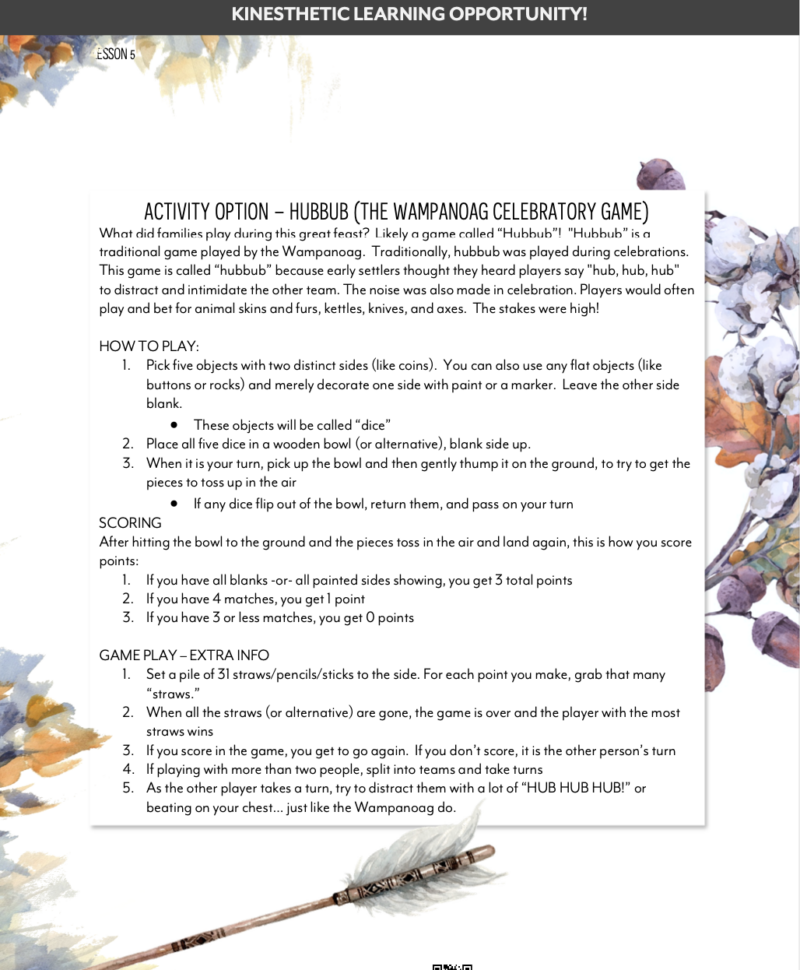 KINESTHETIC LEARNING OPPORTUNITY!

ESSON 5

ACTIVITY OPTION – HUBBUB (THE WAMPANOAG CELEBRATORY GAME)

What did families play during this great feast? Likely a game called "Hubbub"! "Hubbub" is a traditional game played by the Wampanoag. Traditionally, hubbub was played during celebrations. This game is called "hubbub" because early settlers thought they heard players say "hub, hub, hub" to distract and intimidate the other team. The noise was also made in celebration. Players would often play and bet for animal skins and furs, kettles, knives, and axes. The stakes were high!

HOW TO PLAY:
1. Pick five objects with two distinct sides (like coins). You can also use any flat objects (like buttons or rocks) and merely decorate one side with paint or a marker. Leave the other side blank.
• These objects will be called "dice"
2. Place all five dice in a wooden bowl (or alternative), blank side up.
3. When it is your turn, pick up the bowl and then gently thump it on the ground, to try to get the pieces to toss up in the air
• If any dice flip out of the bowl, return them, and pass on your turn

SCORING
After hitting the bowl to the ground and the pieces toss in the air and land again, this is how you score points:
1. If you have all blanks -or- all painted sides showing, you get 3 total points
2. If you have 4 matches, you get 1 point
3. If you have 3 or less matches, you get 0 points

GAME PLAY – EXTRA INFO
1. Set a pile of 31 straws/pencils/sticks to the side. For each point you make, grab that many "straws."
2. When all the straws (or alternative) are gone, the game is over and the player with the most straws wins
3. If you score in the game, you get to go again. If you don't score, it is the other person's turn
4. If playing with more than two people, split into teams and take turns
5. As the other player takes a turn, try to distract them with a lot of "HUB HUB HUB!" or beating on your chest... just like the Wampanoag do.